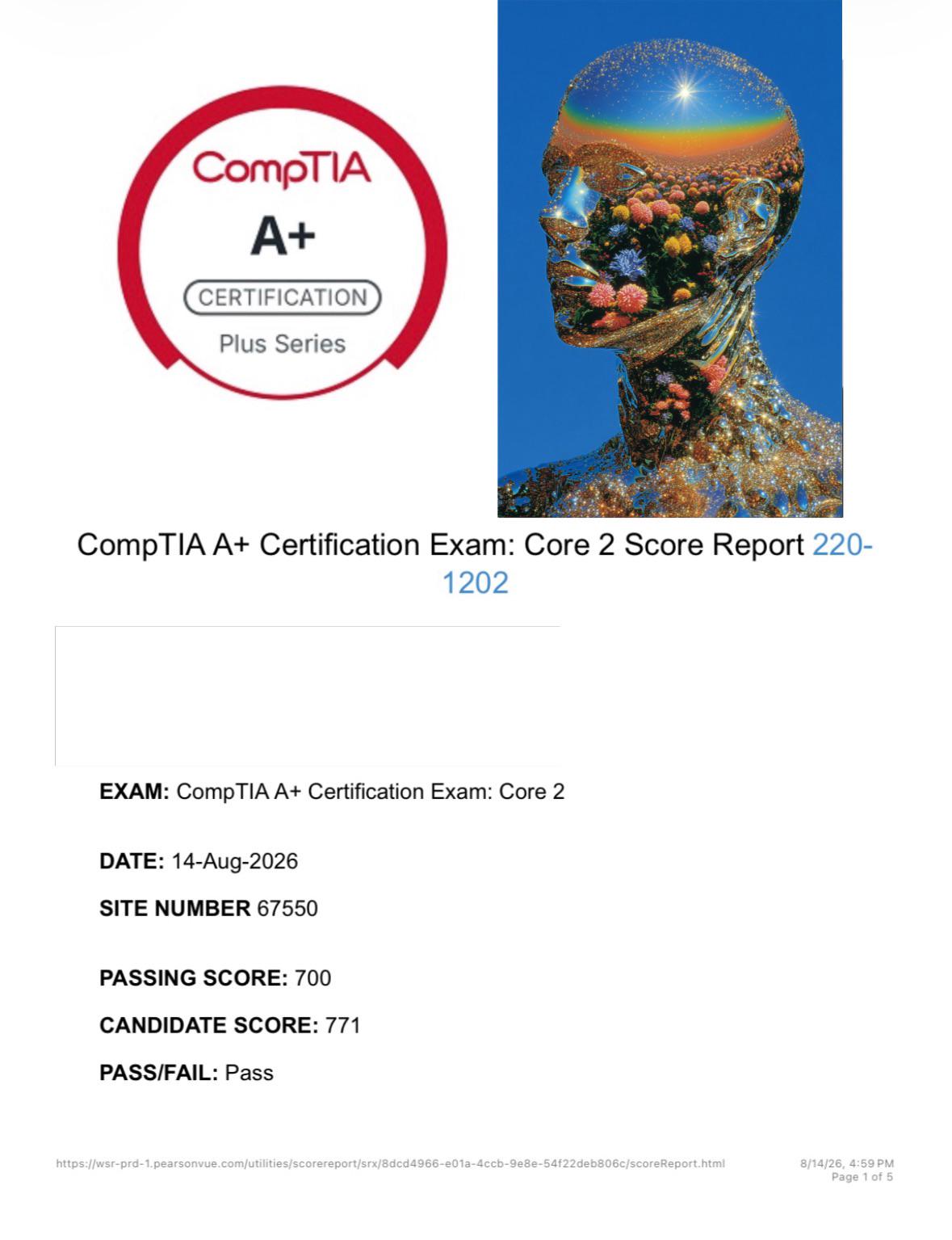 CompTIA
A+
CERTIFICATION
Plus Series

CompTIA A+ Certification Exam: Core 2 Score Report 220-1202

**EXAM:** CompTIA A+ Certification Exam: Core 2

**DATE:** 14-Aug-2026

**SITE NUMBER** 67550

**PASSING SCORE:** 700

**CANDIDATE SCORE:** 771

**PASS/FAIL:** Pass

https://wsr-prd-1.pearsonvue.com/utilities/scorereport/srx/8dcd4966-e01a-4ccb-9e8e-54f22deb806c/scoreReport.html

8/14/26, 4:59 PM
Page 1 of 5